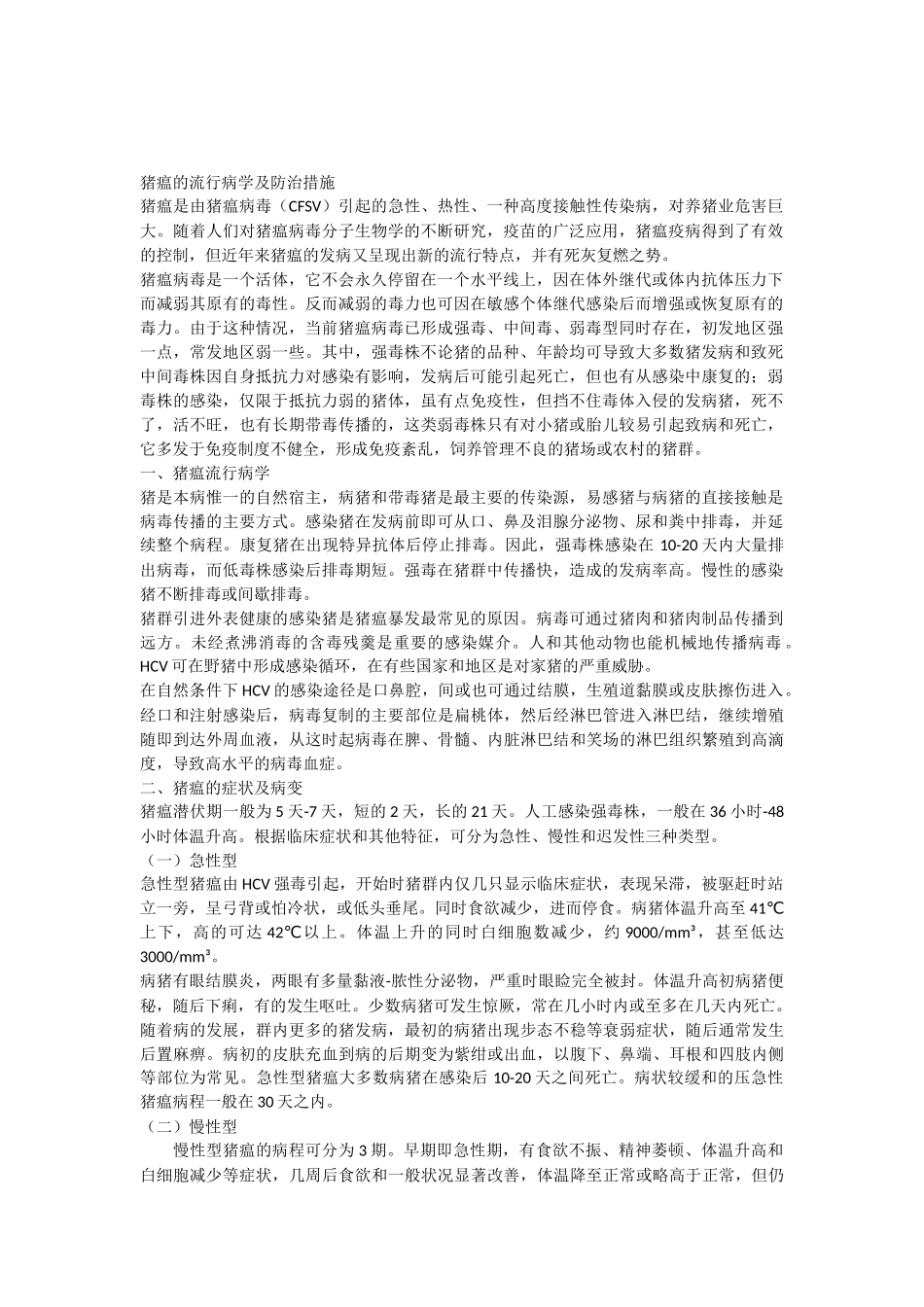 猪瘟的流行病学及防治措施

猪瘟是由猪瘟病毒（CFSV）引起的急性、热性、一种高度接触性传染病，对养猪业危害巨大。随着人们对猪瘟病毒分子生物学的不断研究，疫苗的广泛应用，猪瘟疫病得到了有效的控制，但近年来猪瘟的发病又呈现出新的流行特点，并有死灰复燃之势。

猪瘟病毒是一个活体，它不会永久停留在一个水平线上，因在体外继代或体内抗体压力下而减弱其原有的毒性。反而减弱的毒力也可因在敏感个体继代感染后而增强或恢复原有的毒力。由于这种情况，当前猪瘟病毒已形成强毒、中间毒、弱毒型同时存在，初发地区强一点，常发地区弱一些。其中，强毒株不论猪的品种、年龄均可导致大多数猪发病和致死中间毒株因自身抵抗力对感染有影响，发病后可能引起死亡，但也有从感染中康复的；弱毒株的感染，仅限于抵抗力弱的猪体，虽有点免疫性，但挡不住毒体入侵的发病猪，死不了，活不旺，也有长期带毒传播的，这类弱毒株只有对小猪或胎儿较易引起致病和死亡，它多发于免疫制度不健全，形成免疫紊乱，饲养管理不良的猪场或农村的猪群。

一、猪瘟流行病学

猪是本病惟一的自然宿主，病猪和带毒猪是最主要的传染源，易感猪与病猪的直接接触是病毒传播的主要方式。感染猪在发病前即可从口、鼻及泪腺分泌物、尿和粪中排毒，并延续整个病程。康复猪在出现特异抗体后停止排毒。因此，强毒株感染在 10-20 天内大量排出病毒，而低毒株感染后排毒期短。强毒在猪群中传播快，造成的发病率高。慢性的感染猪不断排毒或间歇排毒。

猪群引进外表健康的感染猪是猪瘟暴发最常见的原因。病毒可通过猪肉和猪肉制品传播到远方。未经煮沸消毒的含毒残羹是重要的感染媒介。人和其他动物也能机械地传播病毒。HCV 可在野猪中形成感染循环，在有些国家和地区是对家猪的严重威胁。

在自然条件下 HCV 的感染途径是口鼻腔，间或也可通过结膜，生殖道黏膜或皮肤擦伤进入。经口和注射感染后，病毒复制的主要部位是扁桃体，然后经淋巴管进入淋巴结，继续增殖随即到达外周血液，从这时起病毒在脾、骨髓、内脏淋巴结和笑场的淋巴组织繁殖到高滴度，导致高水平的病毒血症。

二、猪瘟的症状及病变

猪瘟潜伏期一般为 5 天-7 天，短的 2 天，长的 21 天。人工感染强毒株，一般在 36 小时-48 小时体温升高。根据临床症状和其他特征，可分为急性、慢性和迟发性三种类型。

（一）急性型

急性型猪瘟由 HCV 强毒引起，开始时猪群内仅几只显示临床症状，表现呆滞，被驱赶时站立一旁，呈弓背或怕冷状，或低头垂尾。同时食欲减少，进而停食。病猪体温升高至 41℃上下，高的可达 42℃以上。体温上升的同时白细胞数减少，约 9000/mm³，甚至低达 3000/mm³。

病猪有眼结膜炎，两眼有多量黏液-脓性分泌物，严重时眼睑完全被封。体温升高初病猪便秘，随后下痢，有的发生呕吐。少数病猪可发生惊厥，常在几小时内或至多在几天内死亡。随着病的发展，群内更多的猪发病，最初的病猪出现步态不稳等衰弱症状，随后通常发生后置麻痹。病初的皮肤充血到病的后期变为紫绀或出血，以腹下、鼻端、耳根和四肢内侧等部位为常见。急性型猪瘟大多数病猪在感染后 10-20 天之间死亡。病状较缓和的压急性猪瘟病程一般在 30 天之内。

（二）慢性型

慢性型猪瘟的病程可分为 3 期。早期即急性期，有食欲不振、精神萎顿、体温升高和白细胞减少等症状，几周后食欲和一般状况显著改善，体温降至正常或略高于正常，但仍